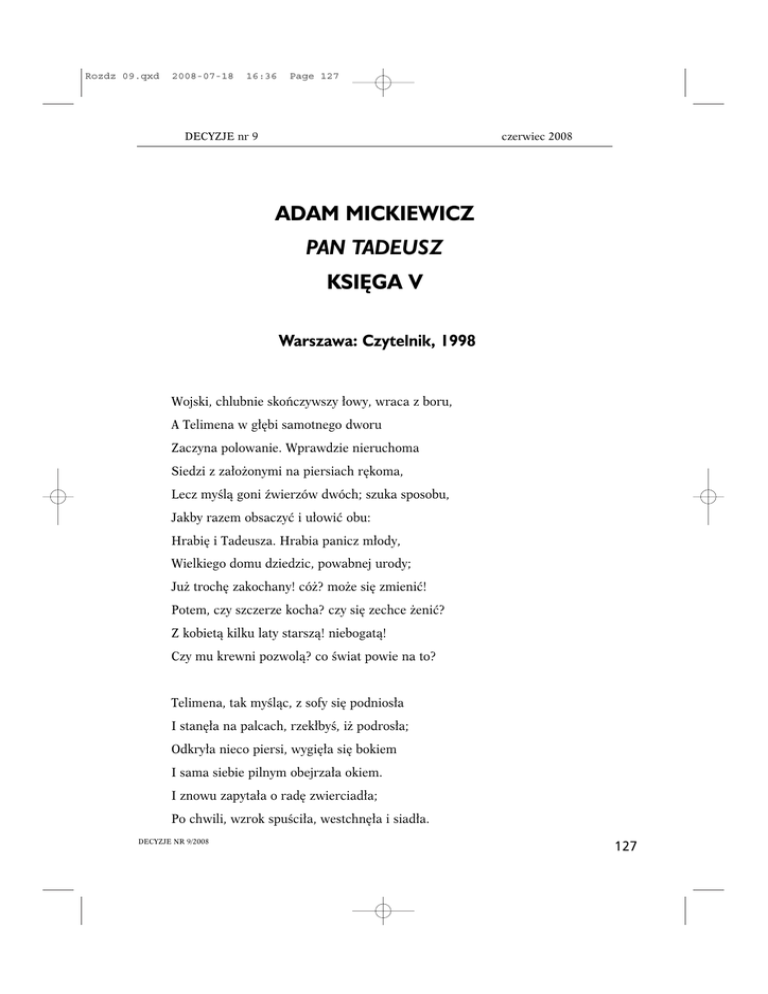 Rozdz 09.qxd 2008-07-18 16:36 Page 127

DECYZJE nr 9 czerwiec 2008

ADAM MICKIEWICZ
PAN TADEUSZ
KSIĘGA V

Warszawa: Czytelnik, 1998

Wojski, chlubnie skończywszy łowy, wraca z boru,
A Telimena w głębi samotnego dworu
Zaczyna polowanie. Wprawdzie nieruchoma
Siedzi z założonymi na piersiach rękoma,
Lecz myślą goni źwierzów dwóch; szuka sposobu,
Jakby razem obsaczyć i ułowić obu:
Hrabię i Tadeusza. Hrabia panicz młody,
Wielkiego domu dziedzic, powabnej urody;
Już trochę zakochany! cóż? może się zmienić!
Potem, czy szczerze kocha? czy się zechce żenić?
Z kobietą kilku laty starszą! niebogatą!
Czy mu krewni pozwolą? co świat powie na to?

Telimena, tak myśląc, z sofy się podniosła
I stanęła na palcach, rzekłbyś, iż podrosła;
Odkryła nieco piersi, wygięła się bokiem
I sama siebie pilnym obejrzała okiem.
I znowu zapytała o radę zwierciadła;
Po chwili, wzrok spuściła, westchnęła i siadła.

DECYZJE NR 9/2008

127